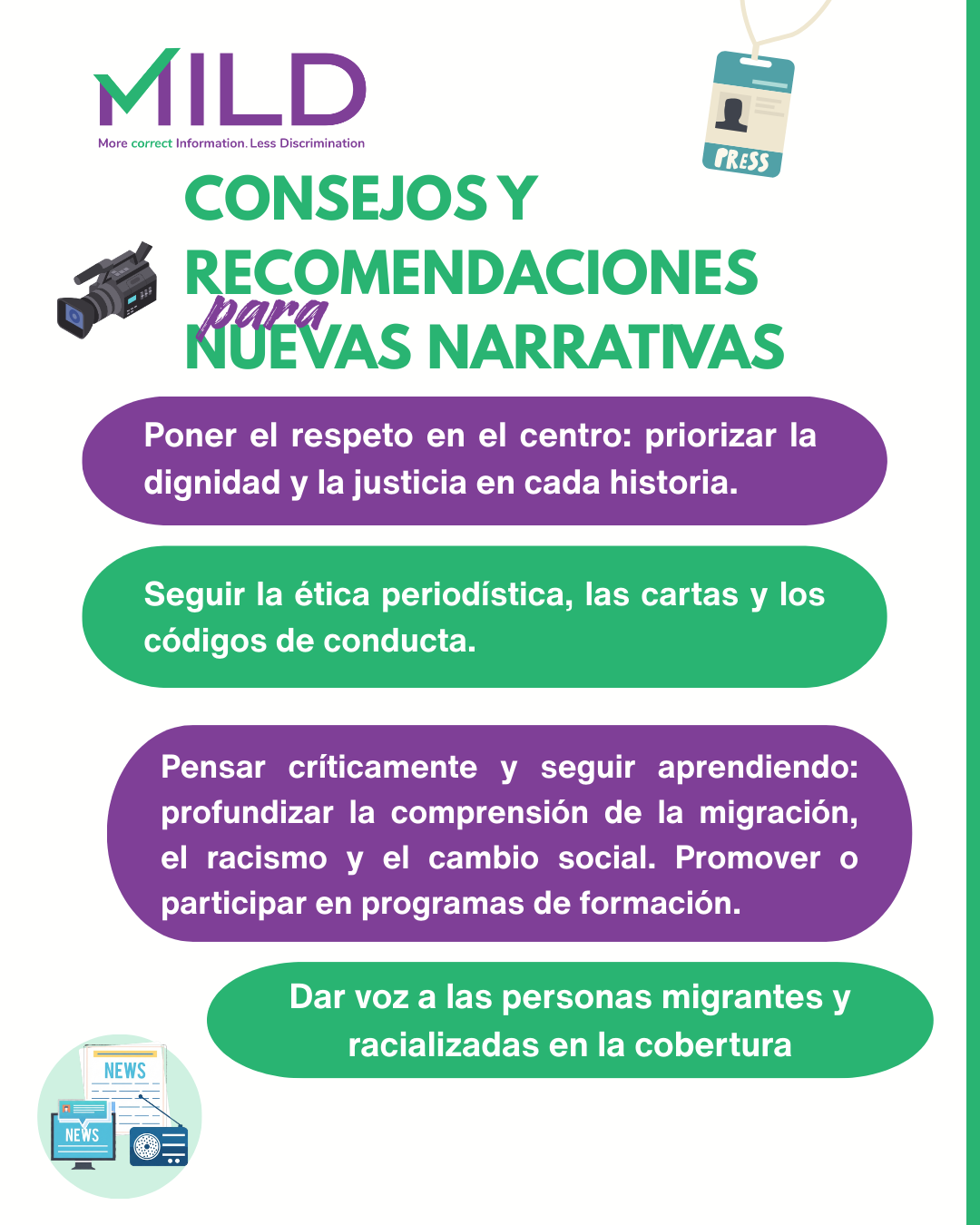 MILD
More correct Information. Less Discrimination

PRESS

CONSEJOS Y RECOMENDACIONES para NUEVAS NARRATIVAS

Poner el respeto en el centro: priorizar la dignidad y la justicia en cada historia.

Seguir la ética periodística, las cartas y los códigos de conducta.

Pensar críticamente y seguir aprendiendo: profundizar la comprensión de la migración, el racismo y el cambio social. Promover o participar en programas de formación.

Dar voz a las personas migrantes y racializadas en la cobertura

NEWS
NEWS